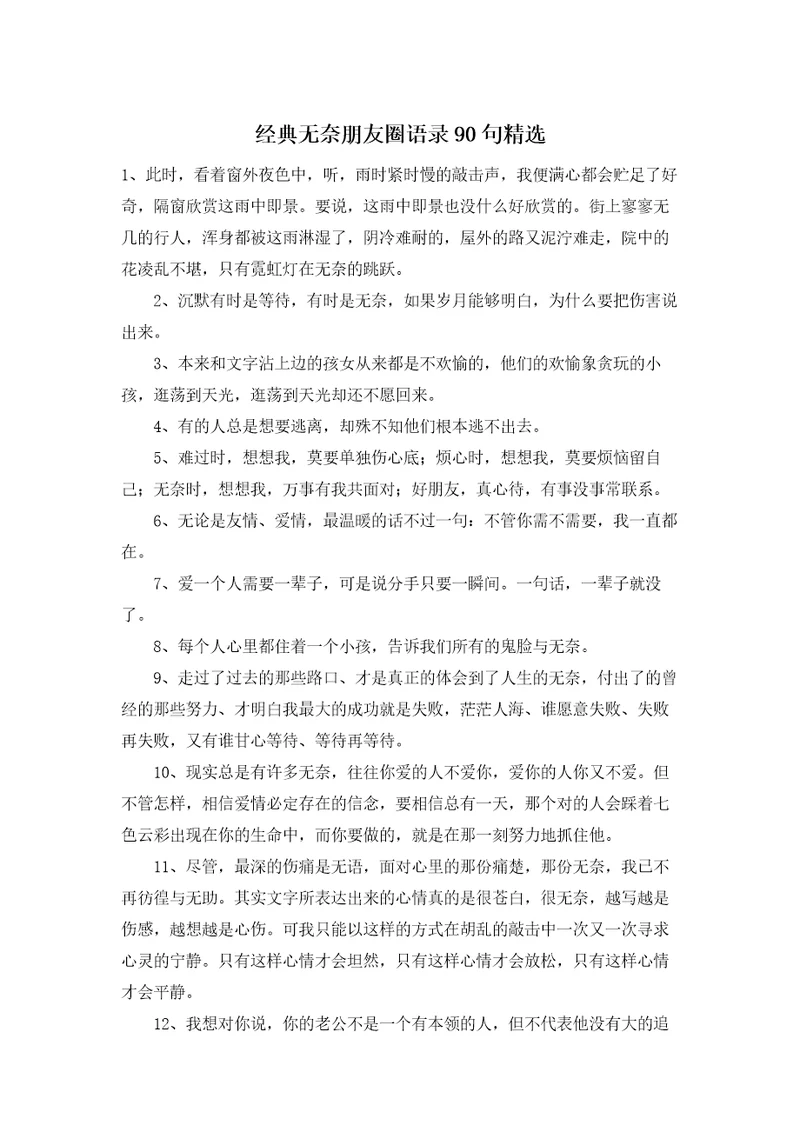 经典无奈朋友圈语录90句精选

1、此时，看着窗外夜色中，听，雨时紧时慢的敲击声，我便满心都会贮足了好奇，隔窗欣赏这雨中即景。要说，这雨中即景也没什么好欣赏的。街上寥寥无几的行人，浑身都被这雨淋湿了，阴冷难耐的，屋外的路又泥泞难走，院中的花凌乱不堪，只有霓虹灯在无奈的跳跃。

2、沉默有时是等待，有时是无奈，如果岁月能够明白，为什么要把伤害说出来。

3、本来和文字沾上边的孩女从来都是不欢愉的，他们的欢愉象贪玩的小孩，逛荡到天光，逛荡到天光却还不愿回来。

4、有的人总是想要逃离，却殊不知他们根本逃不出去。

5、难过时，想想我，莫要单独伤心底；烦心时，想想我，莫要烦恼留自己；无奈时，想想我，万事有我共面对；好朋友，真心待，有事没事常联系。

6、无论是友情、爱情，最温暖的话不过一句：不管你需不需要，我一直都在。

7、爱一个人需要一辈子，可是说分手只要一瞬间。一句话，一辈子就没了。

8、每个人心里都住着一个小孩，告诉我们所有的鬼脸与无奈。

9、走过了过去的那些路口、才是真正的体会到了人生的无奈，付出了的曾经的那些努力、才明白我最大的成功就是失败，茫茫人海、谁愿意失败、失败再失败，又有谁甘心等待、等待再等待。

10、现实总是有许多无奈，往往你爱的人不爱你，爱你的人你又不爱。但不管怎样，相信爱情必定存在的信念，要相信总有一天，那个对的人会踩着七色云彩出现在你的生命中，而你要做的，就是在那一刻努力地抓住他。

11、尽管，最深的伤痛是无语，面对心里的那份痛楚，那份无奈，我已不再彷徨与无助。其实文字所表达出来的心情真的是很苍白，很无奈，越写越是伤感，越想越是心伤。可我只能以这样的方式在胡乱的敲击中一次又一次寻求心灵的宁静。只有这样心情才会坦然，只有这样心情才会放松，只有这样心情才会平静。

12、我想对你说，你的老公不是一个有本领的人，但不代表他没有大的追